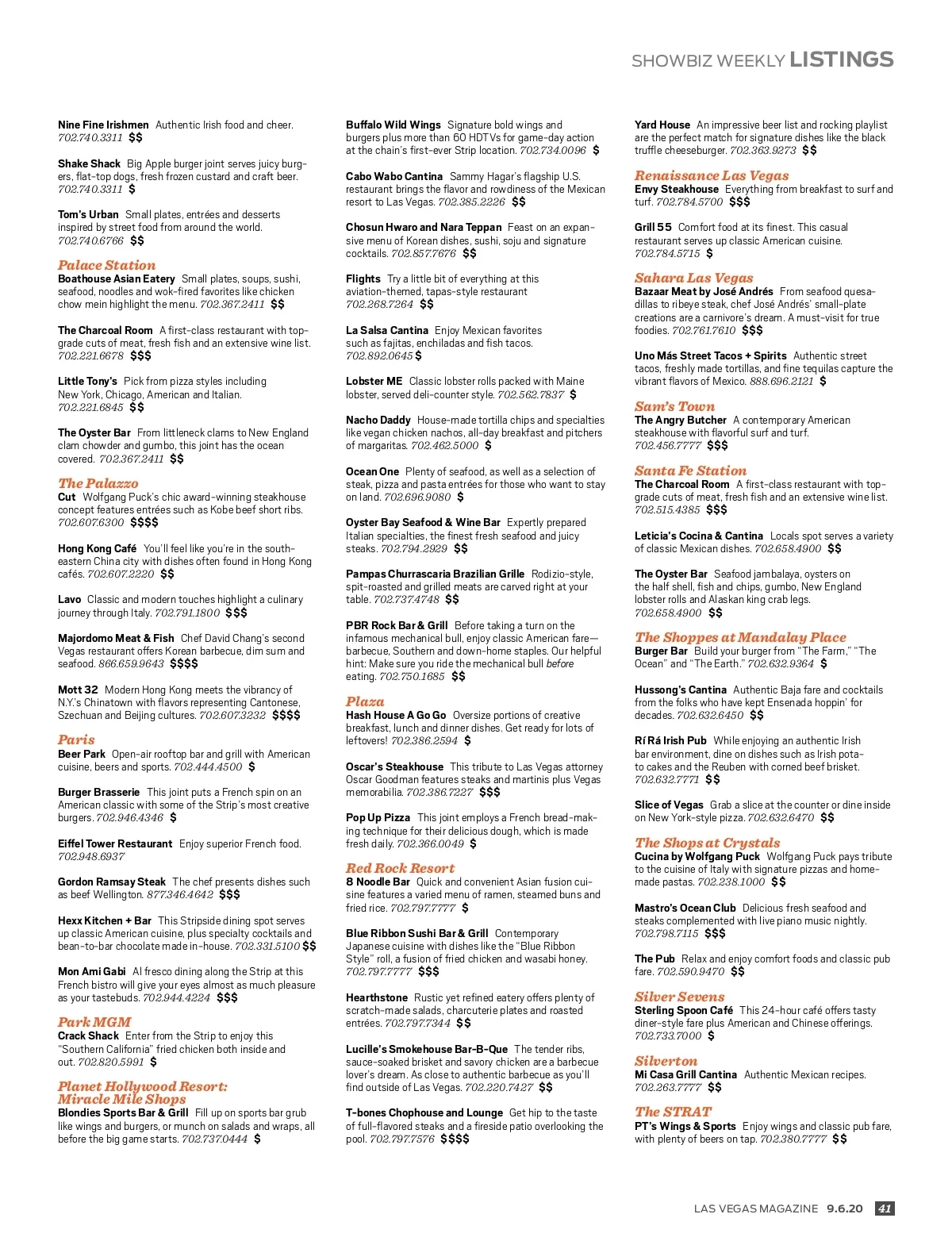 SHOWBIZ WEEKLY LISTINGS

Nine Fine Irishmen Authentic Irish food and cheer. 702.740.3311 $$

Shake Shack Big Apple burger joint serves juicy burgers, flat-top dogs, fresh frozen custard and craft beer. 702.740.3311 $

Tom's Urban Small plates, entrées and desserts inspired by street food from around the world. 702.740.6766 $$

Palace Station
Boathouse Asian Eatery Small plates, soups, sushi, seafood, noodles and wok-fired favorites like chicken chow mein highlight the menu. 702.367.2411 $$

The Charcoal Room A first-class restaurant with top-grade cuts of meat, fresh fish and an extensive wine list. 702.221.6678 $$$

Little Tony's Pick from pizza styles including New York, Chicago, American and Italian. 702.221.6845 $$

The Oyster Bar From littleneck clams to New England clam chowder and gumbo, this joint has the ocean covered. 702.367.2411 $$

The Palazzo
Cut Wolfgang Puck's chic award-winning steakhouse concept features entrées such as Kobe beef short ribs. 702.607.6300 $$$$

Hong Kong Café You'll feel like you're in the south-eastern China city with dishes often found in Hong Kong cafés. 702.607.2220 $$

Lavo Classic and modern touches highlight a culinary journey through Italy. 702.791.1800 $$$

Majordomo Meat & Fish Chef David Chang's second Vegas restaurant offers Korean barbecue, dim sum and seafood. 866.659.9643 $$$$

Mott 32 Modern Hong Kong meets the vibrancy of N.Y.'s Chinatown with flavors representing Cantonese, Szechuan and Beijing cultures. 702.607.3232 $$$$

Paris
Beer Park Open-air rooftop bar and grill with American cuisine, beers and sports. 702.444.4500 $

Burger Brasserie This joint puts a French spin on an American classic with some of the Strip's most creative burgers. 702.946.4346 $

Eiffel Tower Restaurant Enjoy superior French food. 702.948.6937

Gordon Ramsay Steak The chef presents dishes such as beef Wellington. 877.346.4642 $$$

Hexx Kitchen + Bar This Stripside dining spot serves up classic American cuisine, plus specialty cocktails and bean-to-bar chocolate made in-house. 702.331.5100 $$

Mon Ami Gabi Al fresco dining along the Strip at this French bistro will give your eyes almost as much pleasure as your tastebuds. 702.944.4224 $$$

Park MGM
Crack Shack Enter from the Strip to enjoy this "Southern California" fried chicken both inside and out. 702.820.5991 $

Planet Hollywood Resort: Miracle Mile Shops
Blondies Sports Bar & Grill Fill up on sports bar grub like wings and burgers, or munch on salads and wraps, all before the big game starts. 702.737.0444 $

Buffalo Wild Wings Signature bold wings and burgers plus more than 60 HDTVs for game-day action at the chain's first-ever Strip location. 702.734.0096 $

Cabo Wabo Cantina Sammy Hagar's flagship U.S. restaurant brings the flavor and rowdiness of the Mexican resort to Las Vegas. 702.385.2226 $$

Chosun Hwaro and Nara Teppan Feast on an expansive menu of Korean dishes, sushi, soju and signature cocktails. 702.857.7676 $$

Flights Try a little bit of everything at this aviation-themed, tapas-style restaurant 702.268.7264 $$

La Salsa Cantina Enjoy Mexican favorites such as fajitas, enchiladas and fish tacos. 702.892.0645 $

Lobster ME Classic lobster rolls packed with Maine lobster, served deli-counter style. 702.562.7837 $

Nacho Daddy House-made tortilla chips and specialties like vegan chicken nachos, all-day breakfast and pitchers of margaritas. 702.462.5000 $

Ocean One Plenty of seafood, as well as a selection of steak, pizza and pasta entrées for those who want to stay on land. 702.696.9080 $

Oyster Bay Seafood & Wine Bar Expertly prepared Italian specialties, the finest fresh seafood and juicy steaks. 702.794.2929 $$

Pampas Churrascaria Brazilian Grille Rodizio-style, spit-roasted and grilled meats are carved right at your table. 702.737.4748 $$

PBR Rock Bar & Grill Before taking a turn on the infamous mechanical bull, enjoy classic American fare—barbecue, Southern and down-home staples. Our helpful hint: Make sure you ride the mechanical bull before eating. 702.750.1685 $$

Plaza
Hash House A Go Go Oversize portions of creative breakfast, lunch and dinner dishes. Get ready for lots of leftovers! 702.386.2594 $

Oscar's Steakhouse This tribute to Las Vegas attorney Oscar Goodman features steaks and martinis plus Vegas memorabilia. 702.386.7227 $$$

Pop Up Pizza This joint employs a French bread-making technique for their delicious dough, which is made fresh daily. 702.366.0049 $

Red Rock Resort
8 Noodle Bar Quick and convenient Asian fusion cuisine features a varied menu of ramen, steamed buns and fried rice. 702.797.7777 $

Blue Ribbon Sushi Bar & Grill Contemporary Japanese cuisine with dishes like the "Blue Ribbon Style" roll, a fusion of fried chicken and wasabi honey. 702.797.7777 $$$

Hearthstone Rustic yet refined eatery offers plenty of scratch-made salads, charcuterie plates and roasted entrées. 702.797.7344 $$

Lucille's Smokehouse Bar-B-Que The tender ribs, sauce-soaked brisket and savory chicken are a barbecue lover's dream. As close to authentic barbecue as you'll find outside of Las Vegas. 702.220.7427 $$

T-bones Chophouse and Lounge Get hip to the taste of full-flavored steaks and a fireside patio overlooking the pool. 702.797.7576 $$$$

Yard House An impressive beer list and rocking playlist are the perfect match for signature dishes like the black truffle cheeseburger. 702.363.9273 $$

Renaissance Las Vegas
Envy Steakhouse Everything from breakfast to surf and turf. 702.784.5700 $$$

Grill 55 Comfort food at its finest. This casual restaurant serves up classic American cuisine. 702.784.5715 $

Sahara Las Vegas
Bazaar Meat by José Andrés From seafood quesadillas to ribeye steak, chef José Andrés' small-plate creations are a carnivore's dream. A must-visit for true foodies. 702.761.7610 $$$

Uno Más Street Tacos + Spirits Authentic street tacos, freshly made tortillas, and fine tequilas capture the vibrant flavors of Mexico. 888.696.2121 $

Sam's Town
The Angry Butcher A contemporary American steakhouse with flavorful surf and turf. 702.456.7777 $$$

Santa Fe Station
The Charcoal Room A first-class restaurant with top-grade cuts of meat, fresh fish and an extensive wine list. 702.515.4385 $$$

Leticia's Cocina & Cantina Locals spot serves a variety of classic Mexican dishes. 702.658.4900 $$

The Oyster Bar Seafood jambalaya, oysters on the half shell, fish and chips, gumbo, New England lobster rolls and Alaskan king crab legs. 702.658.4900 $$

The Shoppes at Mandalay Place
Burger Bar Build your burger from "The Farm," "The Ocean" and "The Earth." 702.632.9364 $

Hussong's Cantina Authentic Baja fare and cocktails from the folks who have kept Ensenada hoppin' for decades. 702.632.6450 $$

Rí Rá Irish Pub While enjoying an authentic Irish bar environment, dine on dishes such as Irish potato cakes and the Reuben with corned beef brisket. 702.632.7771 $$

Slice of Vegas Grab a slice at the counter or dine inside on New York-style pizza. 702.632.6470 $$

The Shops at Crystals
Cucina by Wolfgang Puck Wolfgang Puck pays tribute to the cuisine of Italy with signature pizzas and home-made pastas. 702.238.1000 $$

Mastro's Ocean Club Delicious fresh seafood and steaks complemented with live piano music nightly. 702.798.7115 $$$

The Pub Relax and enjoy comfort foods and classic pub fare. 702.590.9470 $$

Silver Sevens
Sterling Spoon Café This 24-hour café offers tasty diner-style fare plus American and Chinese offerings. 702.733.7000 $

Silverton
Mi Casa Grill Cantina Authentic Mexican recipes. 702.263.7777 $$

The STRAT
PT's Wings & Sports Enjoy wings and classic pub fare, with plenty of beers on tap. 702.380.7777 $$

LAS VEGAS MAGAZINE 9.6.20 41